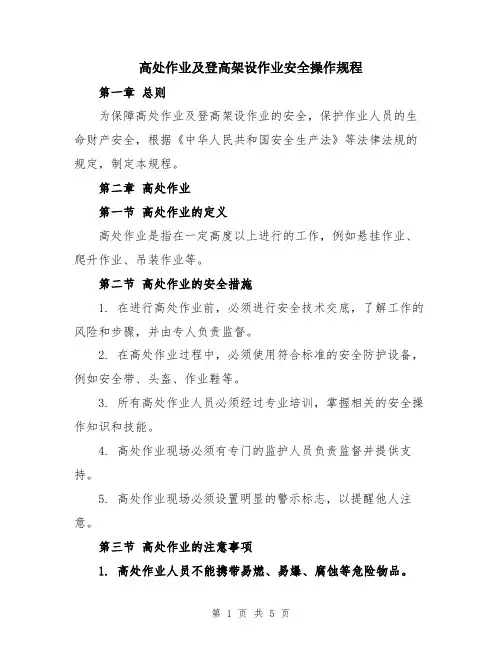 高处作业及登高架设作业安全操作规程

第一章 总则

为保障高处作业及登高架设作业的安全，保护作业人员的生命财产安全，根据《中华人民共和国安全生产法》等法律法规的规定，制定本规程。

第二章 高处作业

第一节 高处作业的定义

高处作业是指在一定高度以上进行的工作，例如悬挂作业、爬升作业、吊装作业等。

第二节 高处作业的安全措施

1. 在进行高处作业前，必须进行安全技术交底，了解工作的风险和步骤，并由专人负责监督。

2. 在高处作业过程中，必须使用符合标准的安全防护设备，例如安全带、头盔、作业鞋等。

3. 所有高处作业人员必须经过专业培训，掌握相关的安全操作知识和技能。

4. 高处作业现场必须有专门的监护人员负责监督并提供支持。

5. 高处作业现场必须设置明显的警示标志，以提醒他人注意。

第三节 高处作业的注意事项

1. 高处作业人员不能携带易燃、易爆、腐蚀等危险物品。

第 1 页 共 5 页